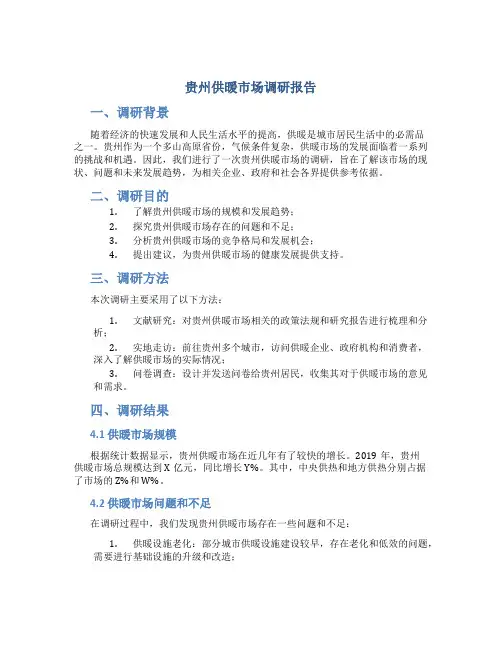 贵州供暖市场调研报告

一、调研背景

随着经济的快速发展和人民生活水平的提高，供暖是城市居民生活中的必需品之一。贵州作为一个多山高原省份，气候条件复杂，供暖市场的发展面临着一系列的挑战和机遇。因此，我们进行了一次贵州供暖市场的调研，旨在了解该市场的现状、问题和未来发展趋势，为相关企业、政府和社会各界提供参考依据。

二、调研目的

1. 了解贵州供暖市场的规模和发展趋势；
2. 探究贵州供暖市场存在的问题和不足；
3. 分析贵州供暖市场的竞争格局和发展机会；
4. 提出建议，为贵州供暖市场的健康发展提供支持。

三、调研方法

本次调研主要采用了以下方法：

1. 文献研究：对贵州供暖市场相关的政策法规和研究报告进行梳理和分析；
2. 实地走访：前往贵州多个城市，访问供暖企业、政府机构和消费者，深入了解供暖市场的实际情况；
3. 问卷调查：设计并发送问卷给贵州居民，收集其对于供暖市场的意见和需求。

四、调研结果

4.1 供暖市场规模

根据统计数据显示，贵州供暖市场在近几年有了较快的增长。2019 年，贵州供暖市场总规模达到 X 亿元，同比增长 Y%。其中，中央供热和地方供热分别占据了市场的 Z% 和 W%。

4.2 供暖市场问题和不足

在调研过程中，我们发现贵州供暖市场存在一些问题和不足：

1. 供暖设施老化：部分城市供暖设施建设较早，存在老化和低效的问题，需要进行基础设施的升级和改造；